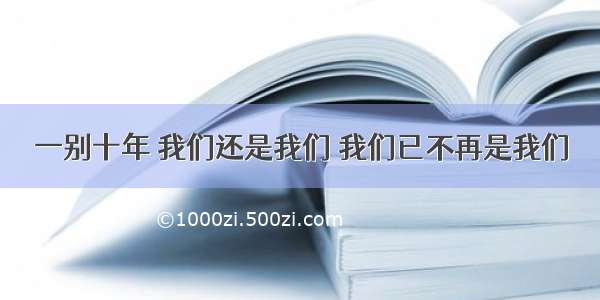 一别十年 我们还是我们 我们已不再是我们

©1000zi.500zi.com